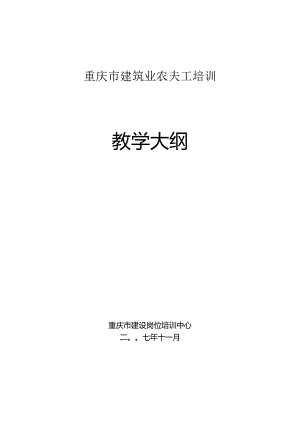 重庆市建筑业农夫工培训

教学大纲

重庆市建设岗位培训中心

二。。七年十一月